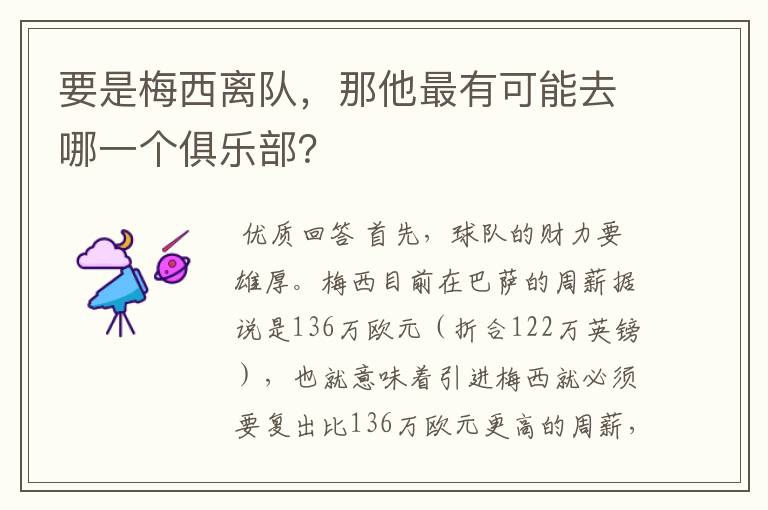 要是梅西离队，那他最有可能去哪一个俱乐部?

优质回答 首先，球队的财力要雄厚。梅西目前在巴萨的周薪据说是136万欧元（折合122万英镑），也就意味着引进梅西就必须要复出比136万欧元更高的周薪，